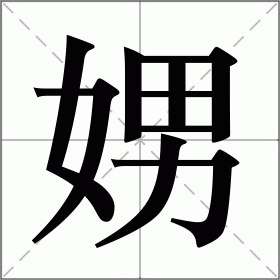 娚